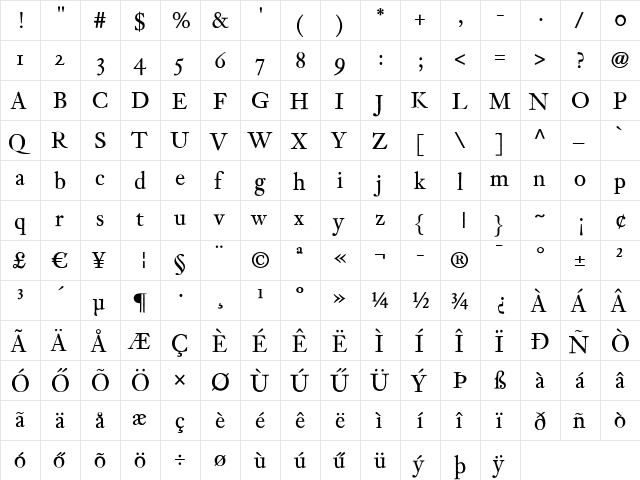 | ! | " | # | $ | % | & | ' | ( | ) | * | + | , | - | . | / | 0 |
|---|---|---|---|---|---|---|---|---|---|---|---|---|---|---|---|
| 1 | 2 | 3 | 4 | 5 | 6 | 7 | 8 | 9 | : | ; | < | = | > | ? | @ |
| A | B | C | D | E | F | G | H | I | J | K | L | M | N | O | P |
| Q | R | S | T | U | V | W | X | Y | Z | [ | \ | ] | ^ | _ | ` |
| a | b | c | d | e | f | g | h | i | j | k | l | m | n | o | p |
| q | r | s | t | u | v | w | x | y | z | { | \| | } | ~ | ¡ | ¢ |
| £ | € | ¥ | ¦ | § | ¨ | © | ª | « | ¬ | - | ® | ¯ | ° | ± | ² |
| ³ | ´ | µ | ¶ | · | ¸ | ¹ | º | » | ¼ | ½ | ¾ | ¿ | À | Á | Â |
| Ã | Ä | Å | Æ | Ç | È | É | Ê | Ë | Ì | Í | Î | Ï | Ð | Ñ | Ò |
| Ó | Ő | Õ | Ö | × | Ø | Ù | Ú | Ű | Ü | Ý | Þ | ß | à | á | â |
| ã | ä | å | æ | ç | è | é | ê | ë | ì | í | î | ï | ð | ñ | ò |
| ó | ő | õ | ö | ÷ | ø | ù | ú | ű | ü | ý | þ | ÿ | | | |